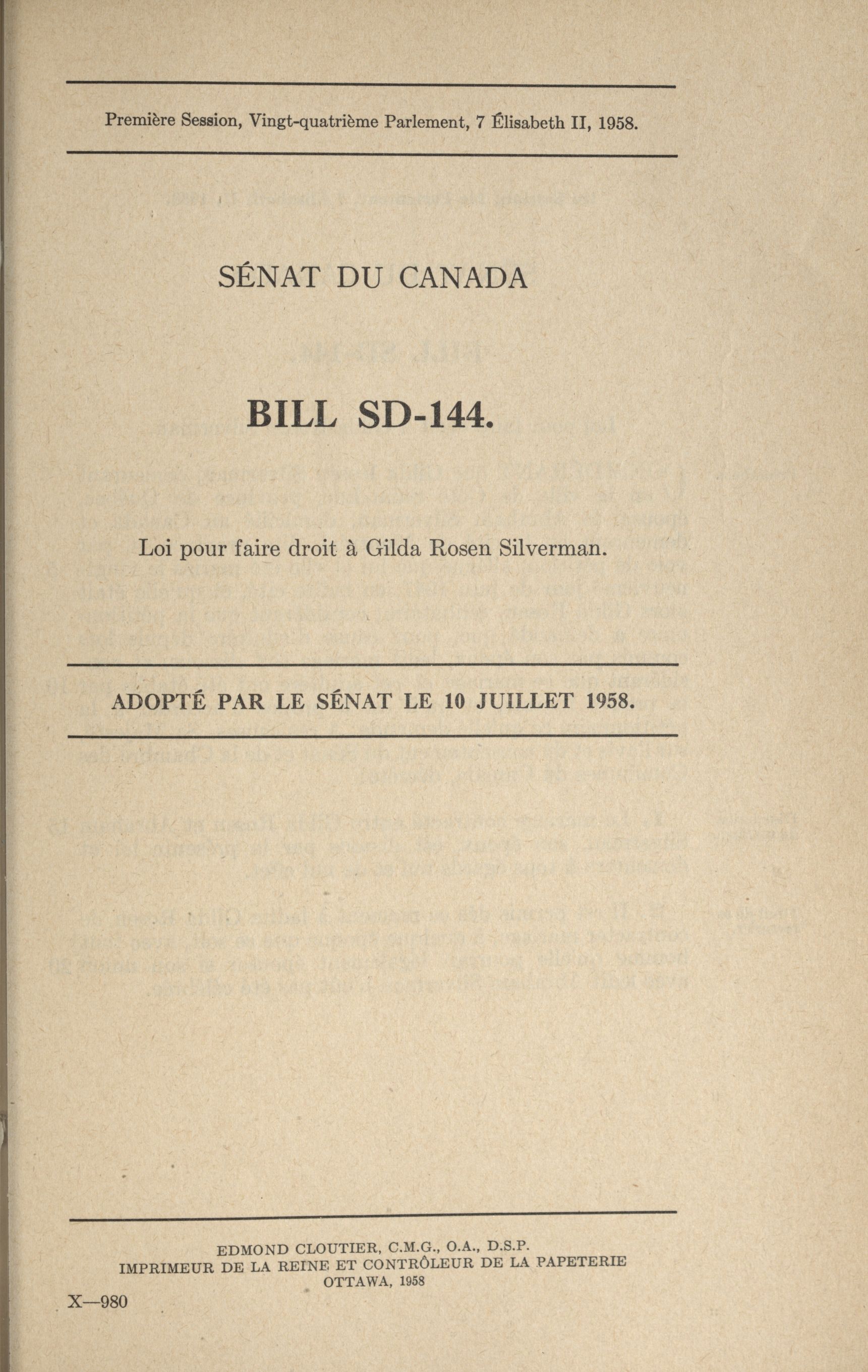 Première Session, Vingt-quatrième Parlement, 7 Élisabeth II, 1958.

SÉNAT DU CANADA

BILL SD-144.

Loi pour faire droit à Gilda Rosen Silverman.

ADOPTÉ PAR LE SÉNAT LE 10 JUILLET 1958.

EDMOND CLOUTIER, C.M.G., O.A., D.S.P.
IMPRIMEUR DE LA REINE ET CONTRÔLEUR DE LA PAPETERIE
OTTAWA, 1958

X—980